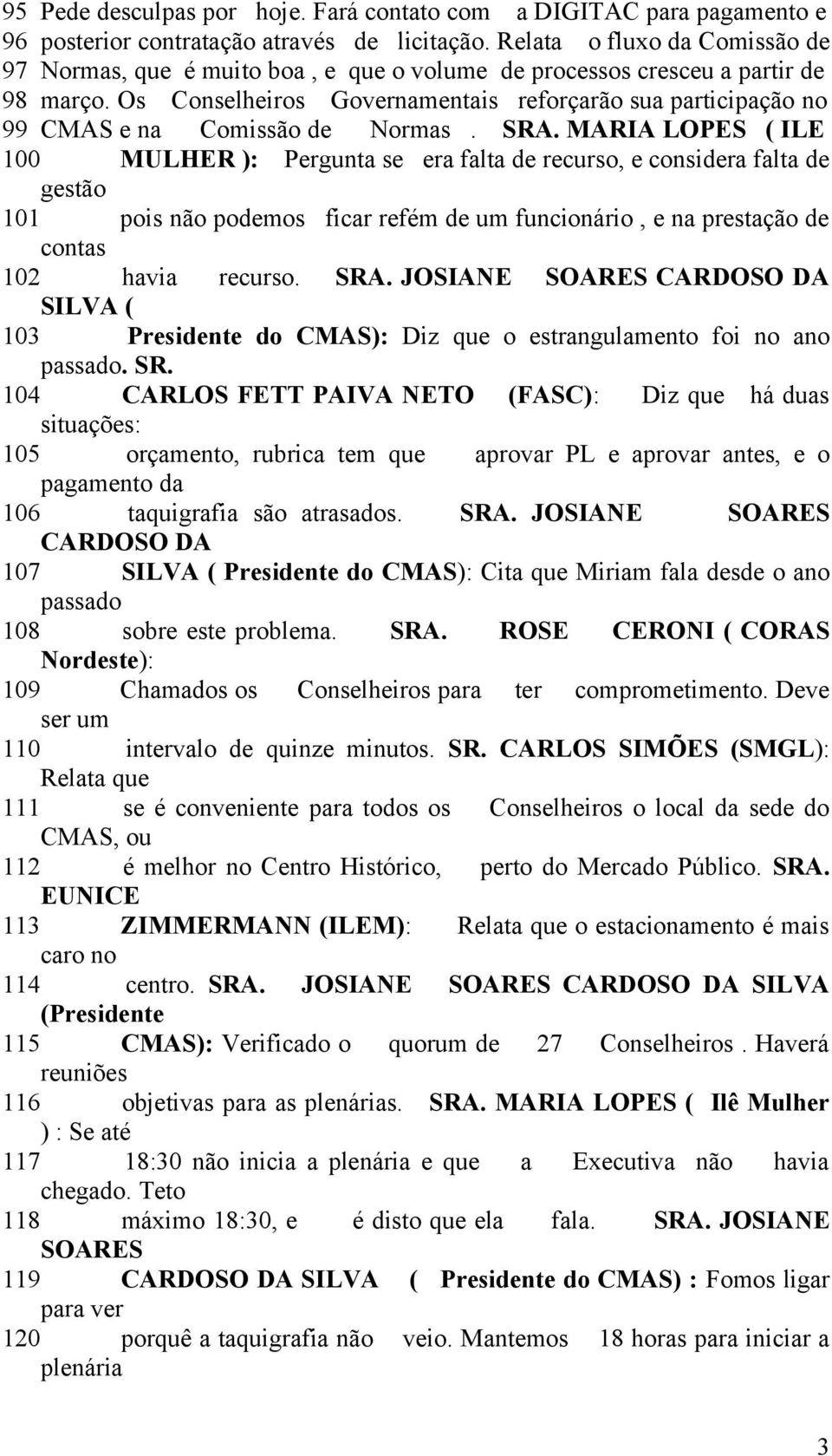 95 Pede desculpas por hoje. Fará contato com a DIGITAC para pagamento e
96 posterior contratação através de licitação. Relata o fluxo da Comissão de
97 Normas, que é muito boa , e que o volume de processos cresceu a partir de
98 março. Os Conselheiros Governamentais reforçarão sua participação no
99 CMAS e na Comissão de Normas . SRA. MARIA LOPES ( ILE
100 MULHER ): Pergunta se era falta de recurso, e considera falta de gestão
101 pois não podemos ficar refém de um funcionário , e na prestação de contas
102 havia recurso. SRA. JOSIANE SOARES CARDOSO DA SILVA (
103 Presidente do CMAS): Diz que o estrangulamento foi no ano passado. SR.
104 CARLOS FETT PAIVA NETO (FASC): Diz que há duas situações:
105 orçamento, rubrica tem que aprovar PL e aprovar antes, e o pagamento da
106 taquigrafia são atrasados. SRA. JOSIANE SOARES CARDOSO DA
107 SILVA ( Presidente do CMAS): Cita que Miriam fala desde o ano passado
108 sobre este problema. SRA. ROSE CERONI ( CORAS Nordeste):
109 Chamados os Conselheiros para ter comprometimento. Deve ser um
110 intervalo de quinze minutos. SR. CARLOS SIMÕES (SMGL): Relata que
111 se é conveniente para todos os Conselheiros o local da sede do CMAS, ou
112 é melhor no Centro Histórico, perto do Mercado Público. SRA. EUNICE
113 ZIMMERMANN (ILEM): Relata que o estacionamento é mais caro no
114 centro. SRA. JOSIANE SOARES CARDOSO DA SILVA (Presidente
115 CMAS): Verificado o quorum de 27 Conselheiros . Haverá reuniões
116 objetivas para as plenárias. SRA. MARIA LOPES ( Ilê Mulher ) : Se até
117 18:30 não inicia a plenária e que a Executiva não havia chegado. Teto
118 máximo 18:30, e é disto que ela fala. SRA. JOSIANE SOARES
119 CARDOSO DA SILVA ( Presidente do CMAS) : Fomos ligar para ver
120 porquê a taquigrafia não veio. Mantemos 18 horas para iniciar a plenária

3